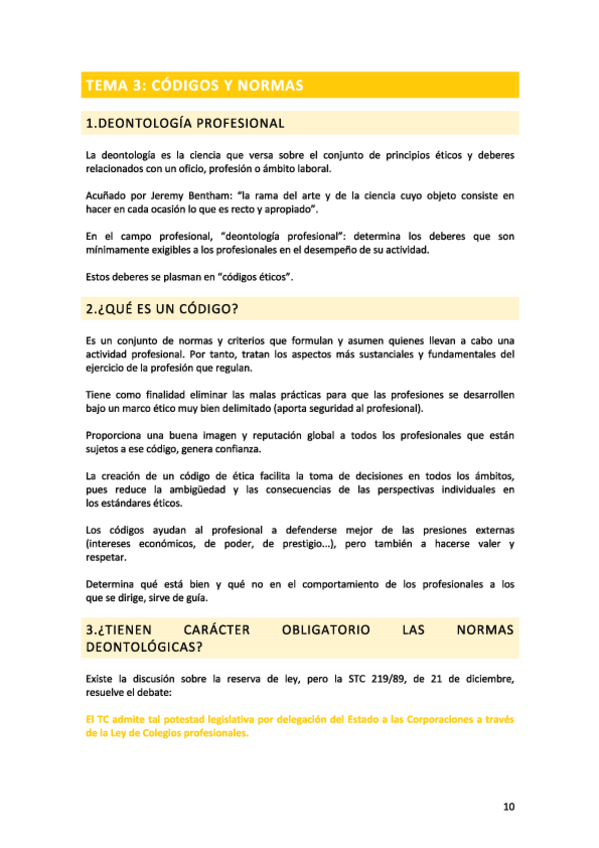 TEMA 3: CÓDIGOS Y NORMAS

1.DEONTOLOGÍA PROFESIONAL

La deontología es la ciencia que versa sobre el conjunto de principios éticos y deberes relacionados con un oficio, profesión o ámbito laboral.

Acuñado por Jeremy Bentham: "la rama del arte y de la ciencia cuyo objeto consiste en hacer en cada ocasión lo que es recto y apropiado".

En el campo profesional, "deontología profesional": determina los deberes que son mínimamente exigibles a los profesionales en el desempeño de su actividad.

Estos deberes se plasman en "códigos éticos".

2.¿QUÉ ES UN CÓDIGO?

Es un conjunto de normas y criterios que formulan y asumen quienes llevan a cabo una actividad profesional. Por tanto, tratan los aspectos más sustanciales y fundamentales del ejercicio de la profesión que regulan.

Tiene como finalidad eliminar las malas prácticas para que las profesiones se desarrollen bajo un marco ético muy bien delimitado (aporta seguridad al profesional).

Proporciona una buena imagen y reputación global a todos los profesionales que están sujetos a ese código, genera confianza.

La creación de un código de ética facilita la toma de decisiones en todos los ámbitos, pues reduce la ambigüedad y las consecuencias de las perspectivas individuales en los estándares éticos.

Los códigos ayudan al profesional a defenderse mejor de las presiones externas (intereses económicos, de poder, de prestigio...), pero también a hacerse valer y respetar.

Determina qué está bien y qué no en el comportamiento de los profesionales a los que se dirige, sirve de guía.

3.¿TIENEN CARÁCTER OBLIGATORIO LAS NORMAS DEONTOLÓGICAS?

Existe la discusión sobre la reserva de ley, pero la STC 219/89, de 21 de diciembre, resuelve el debate:

El TC admite tal potestad legislativa por delegación del Estado a las Corporaciones a través de la Ley de Colegios profesionales.

10